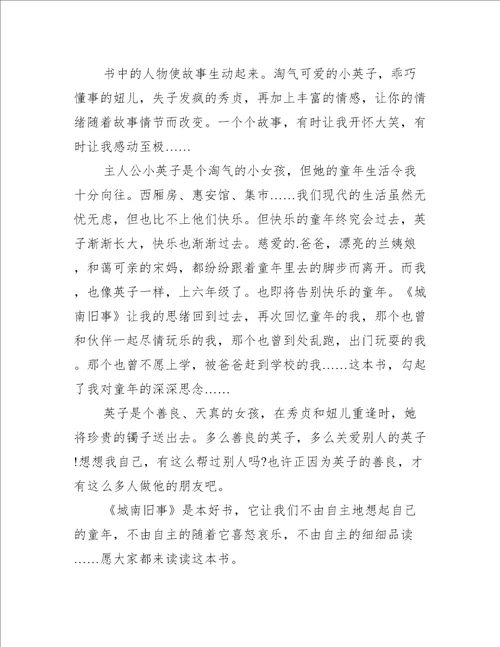 书中的人物使故事生动起来。淘气可爱的小英子，乖巧懂事的妞儿，失子发疯的秀贞，再加上丰富的情感，让你的情绪随着故事情节而改变。一个个故事，有时让我开怀大笑，有时让我感动至极……

主人公小英子是个淘气的小女孩，但她的童年生活令我十分向往。西厢房、惠安馆、集市……我们现代的生活虽然无忧无虑，但也比不上他们快乐。但快乐的童年终究会过去，英子渐渐长大，快乐也渐渐过去。慈爱的.爸爸，漂亮的兰姨娘，和蔼可亲的宋妈，都纷纷跟着童年里去的脚步而离开。而我，也像英子一样，上六年级了。也即将告别快乐的童年。《城南旧事》让我的思绪回到过去，再次回忆童年的我，那个也曾和伙伴一起尽情玩乐的我，那个也曾到处乱跑，出门玩耍的我。那个也曾不愿上学，被爸爸赶到学校的我……这本书，勾起了我对童年的深深思念……

英子是个善良、天真的女孩，在秀贞和妞儿重逢时，她将珍贵的镯子送出去。多么善良的英子，多么关爱别人的英子!想想我自己，有这么帮过别人吗?也许正因为英子的善良，才有这么多人做他的朋友吧。

《城南旧事》是本好书，它让我们不由自主地想起自己的童年，不由自主的随着它喜怒哀乐，不由自主的细细品读……愿大家都来读读这本书。